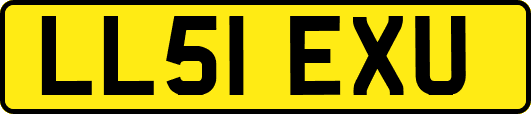 LL51 EXU